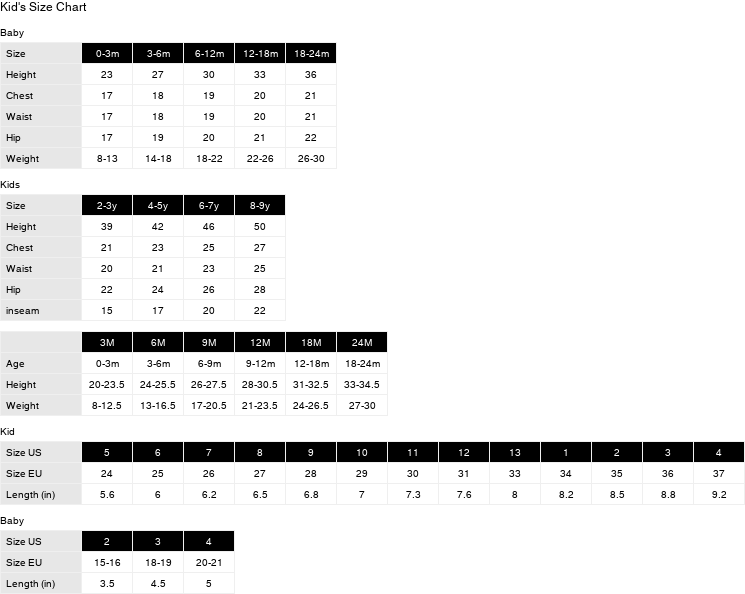 Kid's Size Chart

Baby

| Size | 0-3m | 3-6m | 6-12m | 12-18m | 18-24m |
|---|---|---|---|---|---|
| Height | 23 | 27 | 30 | 33 | 36 |
| Chest | 17 | 18 | 19 | 20 | 21 |
| Waist | 17 | 18 | 19 | 20 | 21 |
| Hip | 17 | 19 | 20 | 21 | 22 |
| Weight | 8-13 | 14-18 | 18-22 | 22-26 | 26-30 |

Kids

| Size | 2-3y | 4-5y | 6-7y | 8-9y |
|---|---|---|---|---|
| Height | 39 | 42 | 46 | 50 |
| Chest | 21 | 23 | 25 | 27 |
| Waist | 20 | 21 | 23 | 25 |
| Hip | 22 | 24 | 26 | 28 |
| inseam | 15 | 17 | 20 | 22 |

| | 3M | 6M | 9M | 12M | 18M | 24M |
|---|---|---|---|---|---|---|
| Age | 0-3m | 3-6m | 6-9m | 9-12m | 12-18m | 18-24m |
| Height | 20-23.5 | 24-25.5 | 26-27.5 | 28-30.5 | 31-32.5 | 33-34.5 |
| Weight | 8-12.5 | 13-16.5 | 17-20.5 | 21-23.5 | 24-26.5 | 27-30 |

Kid

| Size US | 5 | 6 | 7 | 8 | 9 | 10 | 11 | 12 | 13 | 1 | 2 | 3 | 4 |
|---|---|---|---|---|---|---|---|---|---|---|---|---|---|
| Size EU | 24 | 25 | 26 | 27 | 28 | 29 | 30 | 31 | 33 | 34 | 35 | 36 | 37 |
| Length (in) | 5.6 | 6 | 6.2 | 6.5 | 6.8 | 7 | 7.3 | 7.6 | 8 | 8.2 | 8.5 | 8.8 | 9.2 |

Baby

| Size US | 2 | 3 | 4 |
|---|---|---|---|
| Size EU | 15-16 | 18-19 | 20-21 |
| Length (in) | 3.5 | 4.5 | 5 |